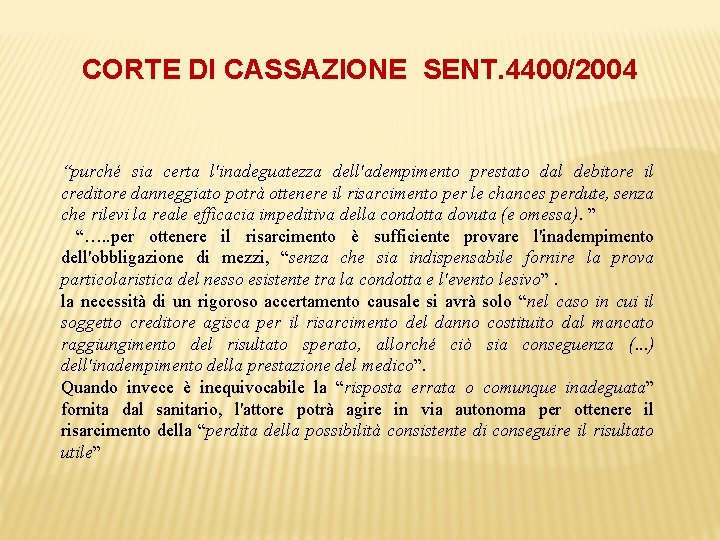 CORTE DI CASSAZIONE SENT.4400/2004

"purché sia certa l'inadeguatezza dell'adempimento prestato dal debitore il creditore danneggiato potrà ottenere il risarcimento per le chances perdute, senza che rilevi la reale efficacia impeditiva della condotta dovuta (e omessa). "

"…..per ottenere il risarcimento è sufficiente provare l'inadempimento dell'obbligazione di mezzi, "senza che sia indispensabile fornire la prova particolaristica del nesso esistente tra la condotta e l'evento lesivo" .

la necessità di un rigoroso accertamento causale si avrà solo "nel caso in cui il soggetto creditore agisca per il risarcimento del danno costituito dal mancato raggiungimento del risultato sperato, allorché ciò sia conseguenza (...) dell'inadempimento della prestazione del medico".

Quando invece è inequivocabile la "risposta errata o comunque inadeguata" fornita dal sanitario, l'attore potrà agire in via autonoma per ottenere il risarcimento della "perdita della possibilità consistente di conseguire il risultato utile"